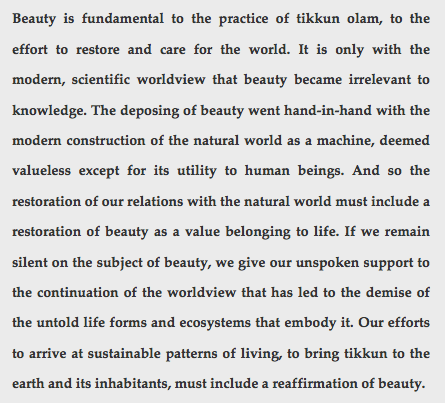 Beauty is fundamental to the practice of tikkun olam, to the effort to restore and care for the world. It is only with the modern, scientific worldview that beauty became irrelevant to knowledge. The deposing of beauty went hand-in-hand with the modern construction of the natural world as a machine, deemed valueless except for its utility to human beings. And so the restoration of our relations with the natural world must include a restoration of beauty as a value belonging to life. If we remain silent on the subject of beauty, we give our unspoken support to the continuation of the worldview that has led to the demise of the untold life forms and ecosystems that embody it. Our efforts to arrive at sustainable patterns of living, to bring tikkun to the earth and its inhabitants, must include a reaffirmation of beauty.